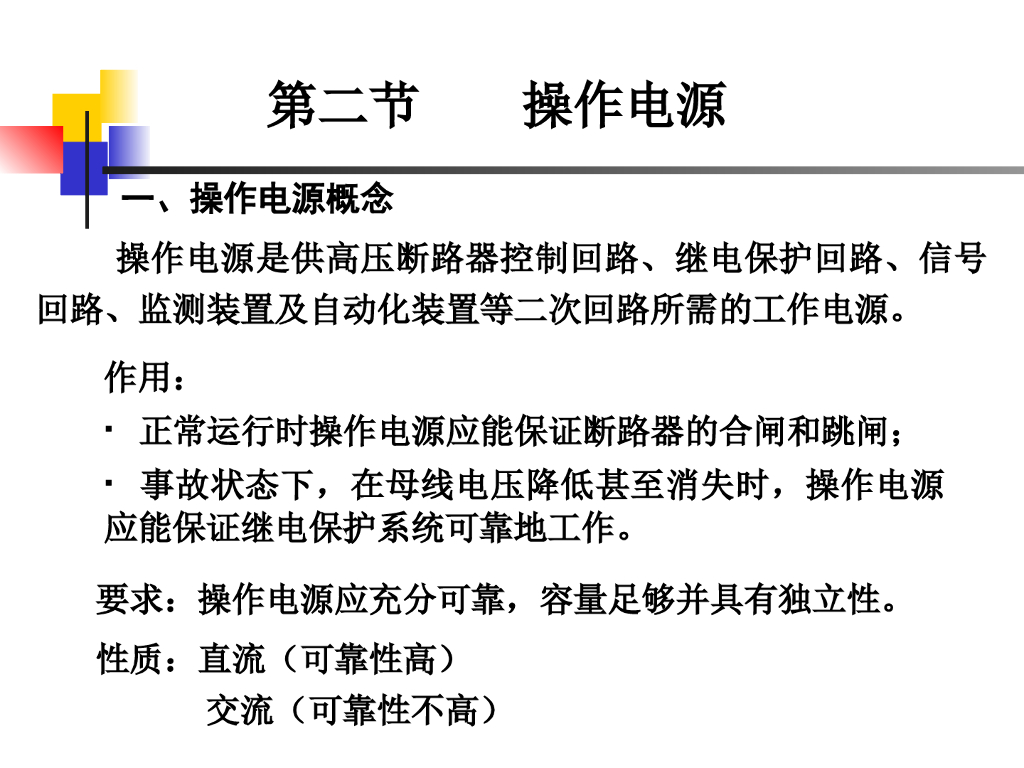 第二节　　操作电源

一、操作电源概念

操作电源是供高压断路器控制回路、继电保护回路、信号回路、监测装置及自动化装置等二次回路所需的工作电源。

作用：

· 正常运行时操作电源应能保证断路器的合闸和跳闸；

· 事故状态下，在母线电压降低甚至消失时，操作电源应能保证继电保护系统可靠地工作。

要求：操作电源应充分可靠，容量足够并具有独立性。

性质：直流（可靠性高）
交流（可靠性不高）